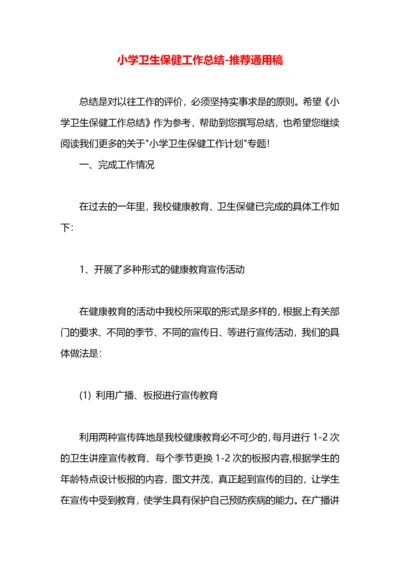 小学卫生保健工作总结-推荐通用稿

总结是对以往工作的评价，必须坚持实事求是的原则。希望《小学卫生保健工作总结》作为参考，帮助到您撰写总结，也希望您继续阅读我们更多的关于"小学卫生保健工作计划"专题！

一、完成工作情况

在过去的一年里，我校健康教育、卫生保健已完成的具体工作如下：

1、开展了多种形式的健康教育宣传活动

在健康教育的活动中我校所采取的形式是多样的，根据上有关部门的要求、不同的季节、不同的宣传日、等进行宣传活动，我们的具体做法是：

(1) 利用广播、板报进行宣传教育

利用两种宣传阵地是我校健康教育必不可少的，每月进行 1-2 次的卫生讲座宣传教育、每个季节更换 1-2 次的板报内容,根据学生的年龄特点设计板报的内容，图文并茂，真正起到宣传的目的，让学生在宣传中受到教育，使学生具有保护自己预防疾病的能力。在广播讲